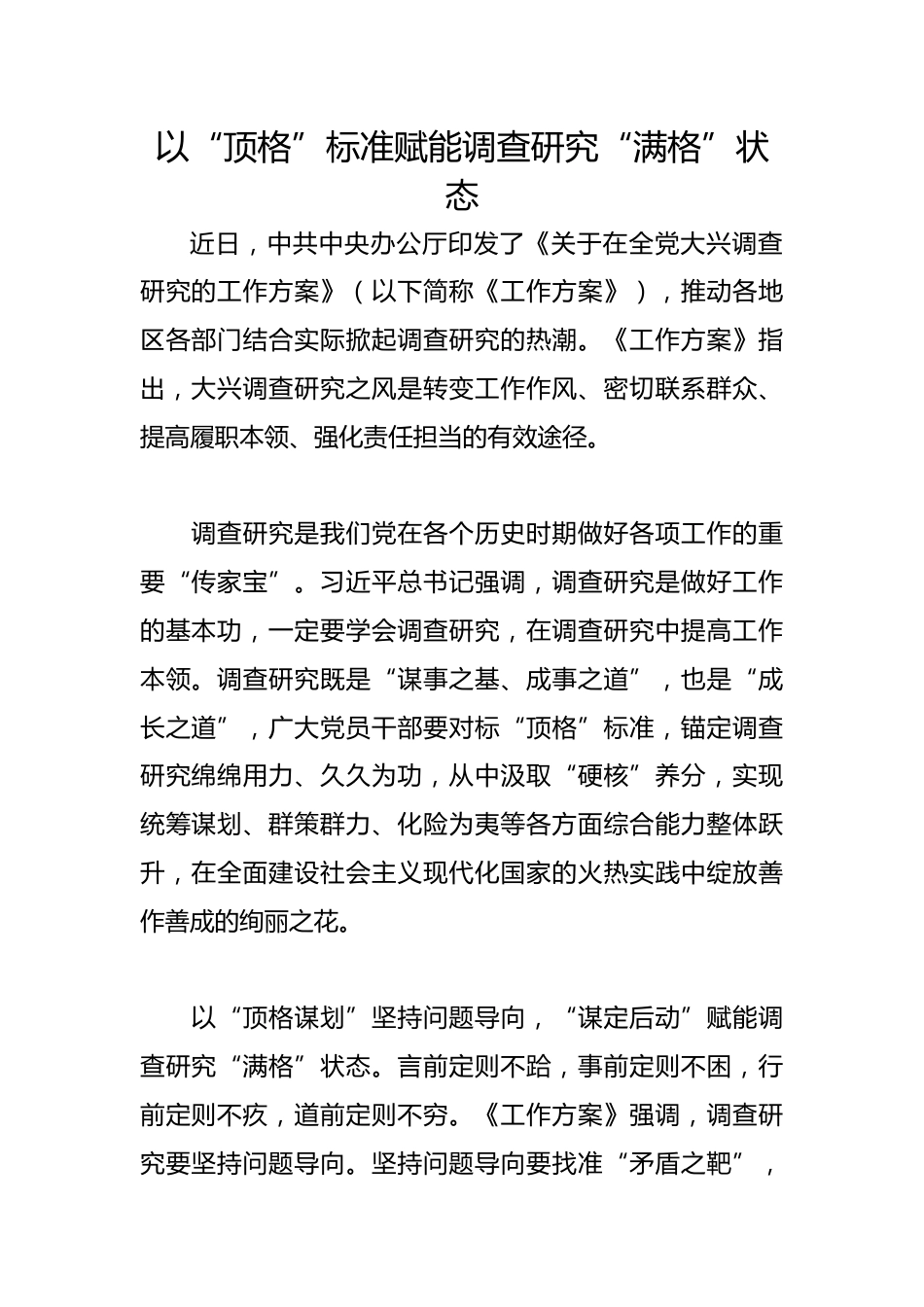 以“顶格”标准赋能调查研究“满格”状态

近日，中共中央办公厅印发了《关于在全党大兴调查研究的工作方案》（以下简称《工作方案》），推动各地区各部门结合实际掀起调查研究的热潮。《工作方案》指出，大兴调查研究之风是转变工作作风、密切联系群众、提高履职本领、强化责任担当的有效途径。

调查研究是我们党在各个历史时期做好各项工作的重要“传家宝”。习近平总书记强调，调查研究是做好工作的基本功，一定要学会调查研究，在调查研究中提高工作本领。调查研究既是“谋事之基、成事之道”，也是“成长之道”，广大党员干部要对标“顶格”标准，锚定调查研究绵绵用力、久久为功，从中汲取“硬核”养分，实现统筹谋划、群策群力、化险为夷等各方面综合能力整体跃升，在全面建设社会主义现代化国家的火热实践中绽放善作善成的绚丽之花。

以“顶格谋划”坚持问题导向，“谋定后动”赋能调查研究“满格”状态。言前定则不跲，事前定则不困，行前定则不疚，道前定则不穷。《工作方案》强调，调查研究要坚持问题导向。坚持问题导向要找准“矛盾之靶”，